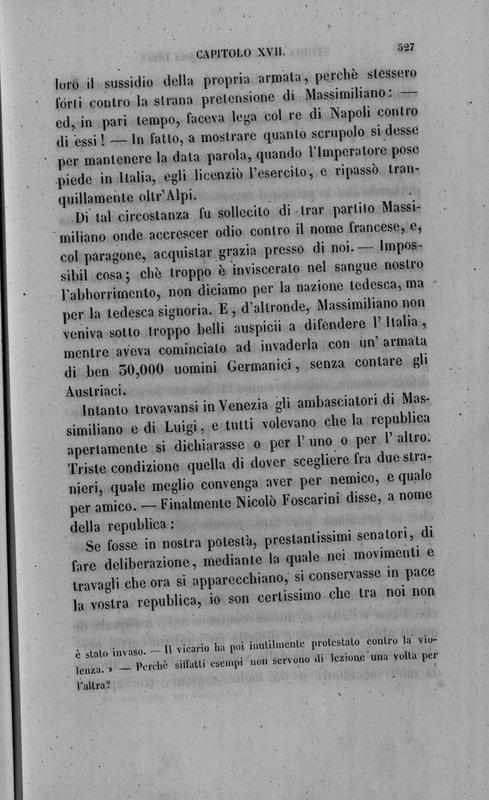 CAPITOLO XVII. 327

loro il sussidio della propria armata, perchè stessero forti contro la strana pretensione di Massimiliano: — ed, in pari tempo, faceva lega col re di Napoli contro di essi! — In fatto, a mostrare quanto scrupolo si desse per mantenere la data parola, quando l'Imperatore pose piede in Italia, egli licenziò l'esercito, e ripassò tranquillamente oltr'Alpi.

Di tal circostanza fu sollecito di trar partito Massimiliano onde accrescer odio contro il nome francese, e, col paragone, acquistar grazia presso di noi. — Impossibil cosa; chè troppo è inviscerato nel sangue nostro l'abborrimento, non diciamo per la nazione tedesca, ma per la tedesca signoria. E, d'altronde, Massimiliano non veniva sotto troppo belli auspicii a difendere l'Italia, mentre aveva cominciato ad invaderla con un'armata di ben 30,000 uomini Germanici, senza contare gli Austriaci.

Intanto trovavansi in Venezia gli ambasciatori di Massimiliano e di Luigi, e tutti volevano che la republica apertamente si dichiarasse o per l'uno o per l'altro. Triste condizione quella di dover scegliere fra due stranieri, quale meglio convenga aver per nemico, e quale per amico. — Finalmente Nicolò Foscarini disse, a nome della republica:

Se fosse in nostra potestà, prestantissimi senatori, di fare deliberazione, mediante la quale nei movimenti e travagli che ora si apparecchiano, si conservasse in pace la vostra republica, io son certissimo che tra noi non

è stato invaso. — Il vicario ha poi inutilmente protestato contro la violenza. » — Perchè siffatti esempi non servono di lezione una volta per l'altra?